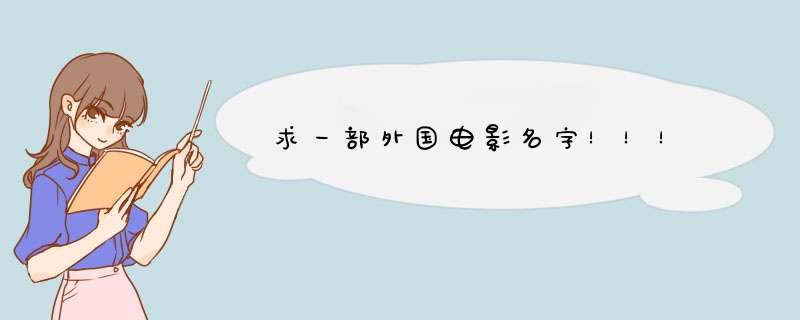 求一部外国电影名字！！！